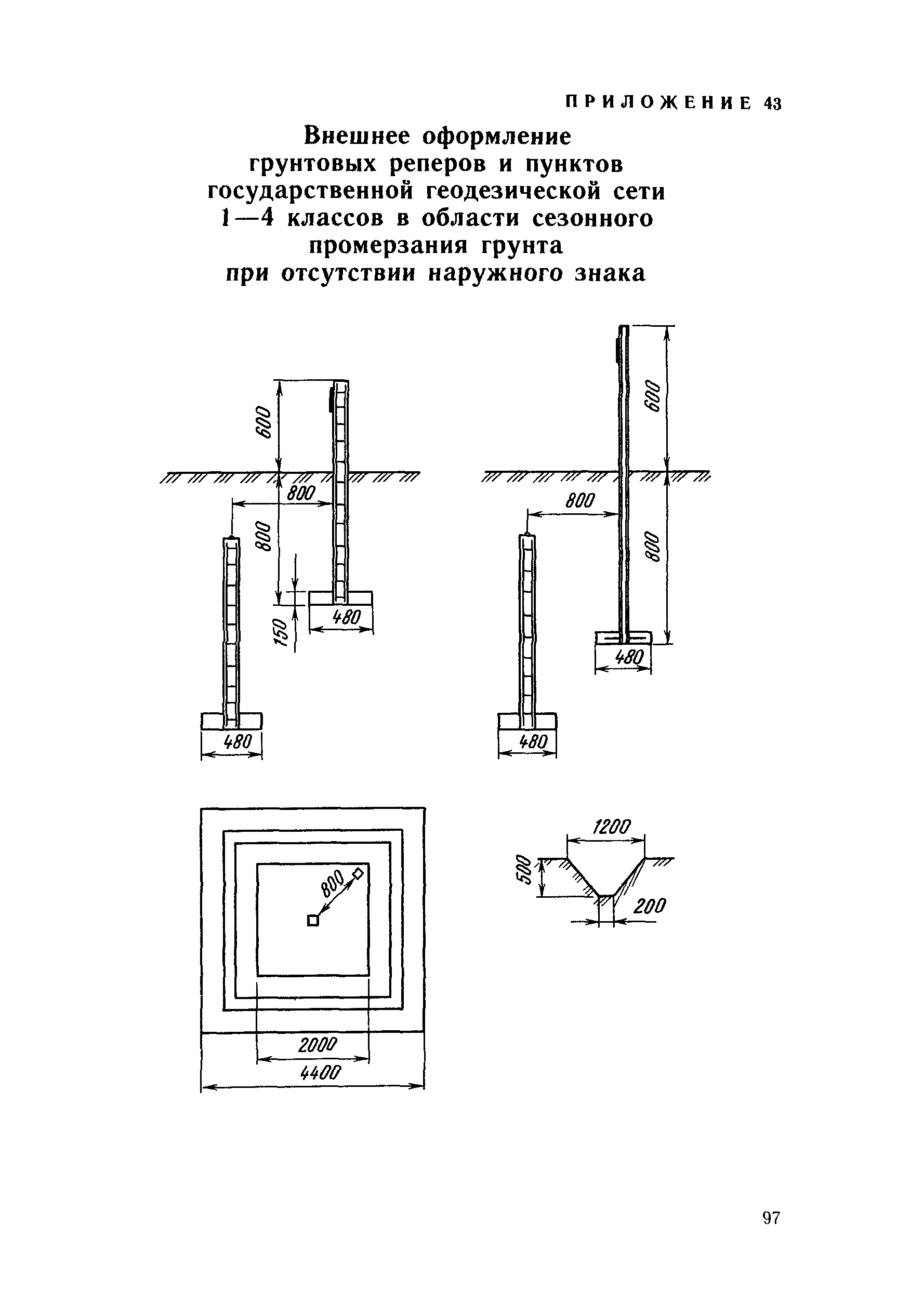 ПРИЛОЖЕНИЕ 43

Внешнее оформление грунтовых реперов и пунктов государственной геодезической сети 1—4 классов в области сезонного промерзания грунта при отсутствии наружного знака

600
800
800
150
480
480

600
800
800
480
480

800
2000
4400

1200
500
200

97